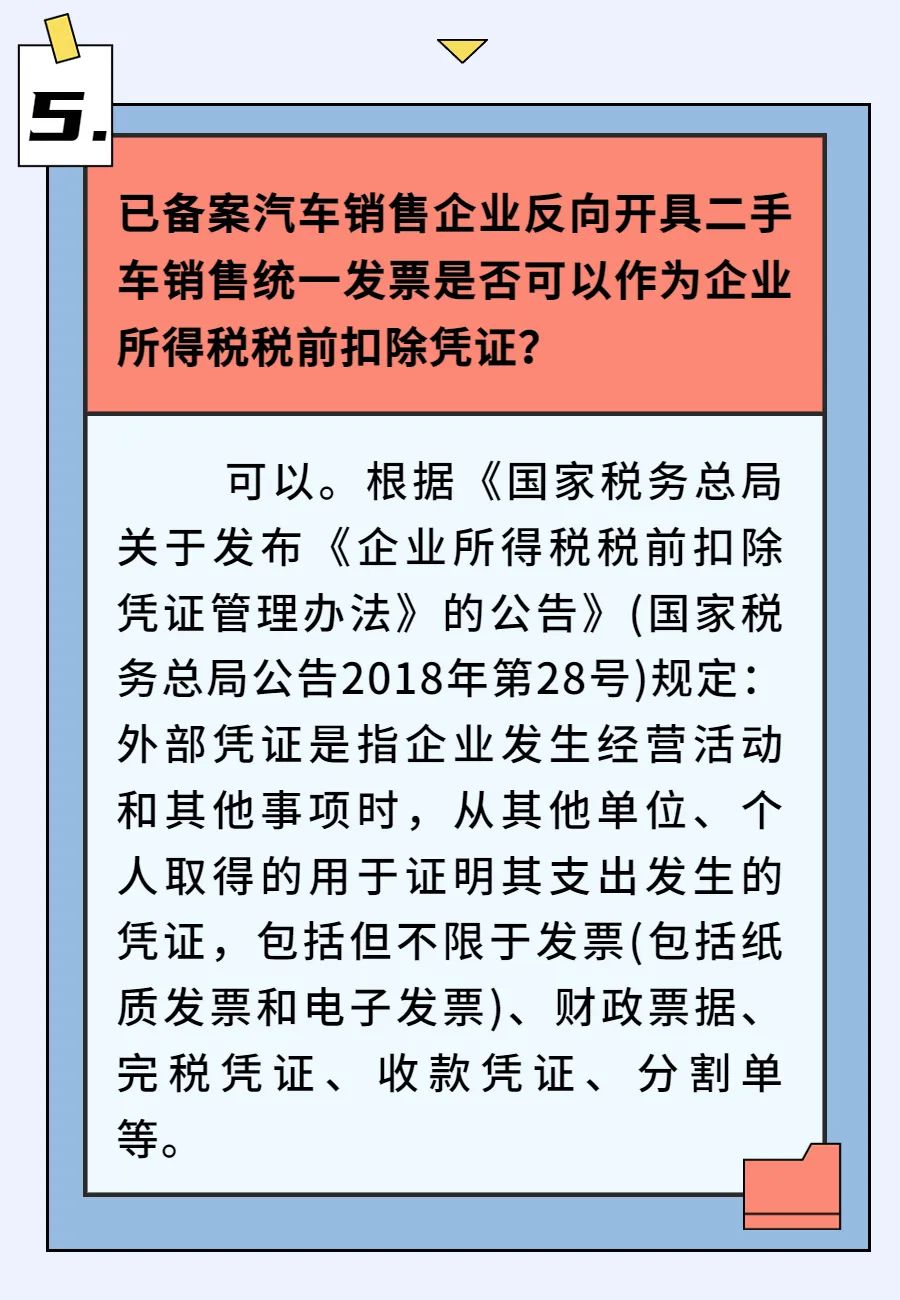 5.

已备案汽车销售企业反向开具二手车销售统一发票是否可以作为企业所得税税前扣除凭证？

可以。根据《国家税务总局关于发布《企业所得税税前扣除凭证管理办法》的公告》(国家税务总局公告2018年第28号)规定：外部凭证是指企业发生经营活动和其他事项时，从其他单位、个人取得的用于证明其支出发生的凭证，包括但不限于发票(包括纸质发票和电子发票)、财政票据、完税凭证、收款凭证、分割单等。